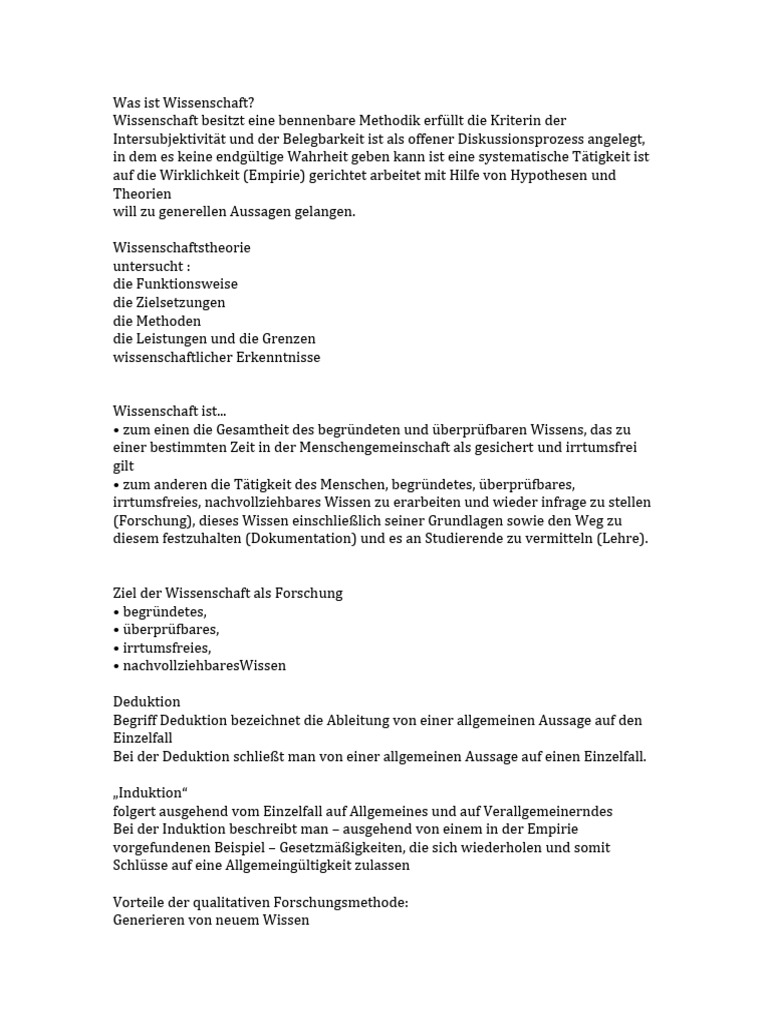 Was ist Wissenschaft?
Wissenschaft besitzt eine bennenbare Methodik erfüllt die Kriterin der Intersubjektivität und der Belegbarkeit ist als offener Diskussionsprozess angelegt, in dem es keine endgültige Wahrheit geben kann ist eine systematische Tätigkeit ist auf die Wirklichkeit (Empirie) gerichtet arbeitet mit Hilfe von Hypothesen und Theorien
will zu generellen Aussagen gelangen.

Wissenschaftstheorie
untersucht :
die Funktionsweise
die Zielsetzungen
die Methoden
die Leistungen und die Grenzen
wissenschaftlicher Erkenntnisse

Wissenschaft ist...
• zum einen die Gesamtheit des begründeten und überprüfbaren Wissens, das zu einer bestimmten Zeit in der Menschengemeinschaft als gesichert und irrtumsfrei gilt
• zum anderen die Tätigkeit des Menschen, begründetes, überprüfbares, irrtumsfreies, nachvollziehbares Wissen zu erarbeiten und wieder infrage zu stellen (Forschung), dieses Wissen einschließlich seiner Grundlagen sowie den Weg zu diesem festzuhalten (Dokumentation) und es an Studierende zu vermitteln (Lehre).

Ziel der Wissenschaft als Forschung
• begründetes,
• überprüfbares,
• irrtumsfreies,
• nachvollziehbaresWissen

Deduktion
Begriff Deduktion bezeichnet die Ableitung von einer allgemeinen Aussage auf den Einzelfall
Bei der Deduktion schließt man von einer allgemeinen Aussage auf einen Einzelfall.

„Induktion“
folgert ausgehend vom Einzelfall auf Allgemeines und auf Verallgemeinerndes
Bei der Induktion beschreibt man – ausgehend von einem in der Empirie vorgefundenen Beispiel – Gesetzmäßigkeiten, die sich wiederholen und somit Schlüsse auf eine Allgemeingültigkeit zulassen

Vorteile der qualitativen Forschungsmethode:
Generieren von neuem Wissen